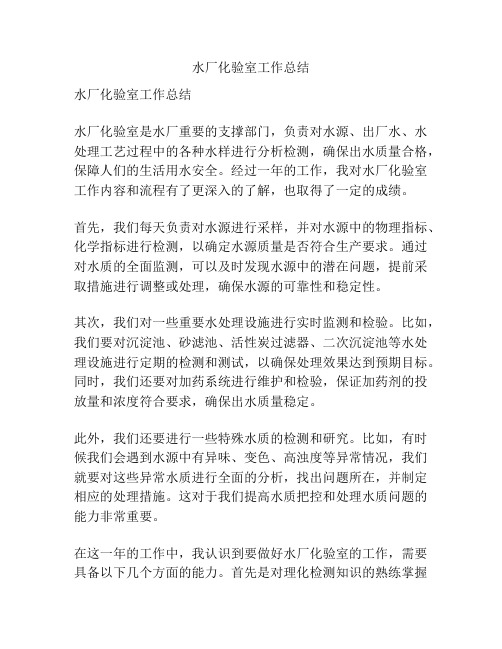 水厂化验室工作总结

水厂化验室工作总结

水厂化验室是水厂重要的支撑部门，负责对水源、出厂水、水处理工艺过程中的各种水样进行分析检测，确保出水质量合格，保障人们的生活用水安全。经过一年的工作，我对水厂化验室工作内容和流程有了更深入的了解，也取得了一定的成绩。

首先，我们每天负责对水源进行采样，并对水源中的物理指标、化学指标进行检测，以确定水源质量是否符合生产要求。通过对水质的全面监测，可以及时发现水源中的潜在问题，提前采取措施进行调整或处理，确保水源的可靠性和稳定性。

其次，我们对一些重要水处理设施进行实时监测和检验。比如，我们要对沉淀池、砂滤池、活性炭过滤器、二次沉淀池等水处理设施进行定期的检测和测试，以确保处理效果达到预期目标。同时，我们还要对加药系统进行维护和检验，保证加药剂的投放量和浓度符合要求，确保出水质量稳定。

此外，我们还要进行一些特殊水质的检测和研究。比如，有时候我们会遇到水源中有异味、变色、高浊度等异常情况，我们就要对这些异常水质进行全面的分析，找出问题所在，并制定相应的处理措施。这对于我们提高水质把控和处理水质问题的能力非常重要。

在这一年的工作中，我认识到要做好水厂化验室的工作，需要具备以下几个方面的能力。首先是对理化检测知识的熟练掌握